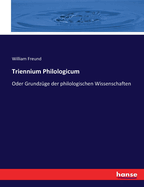 William Freund

Triennium Philologicum

Oder Grundzüge der philologischen Wissenschaften

hanse